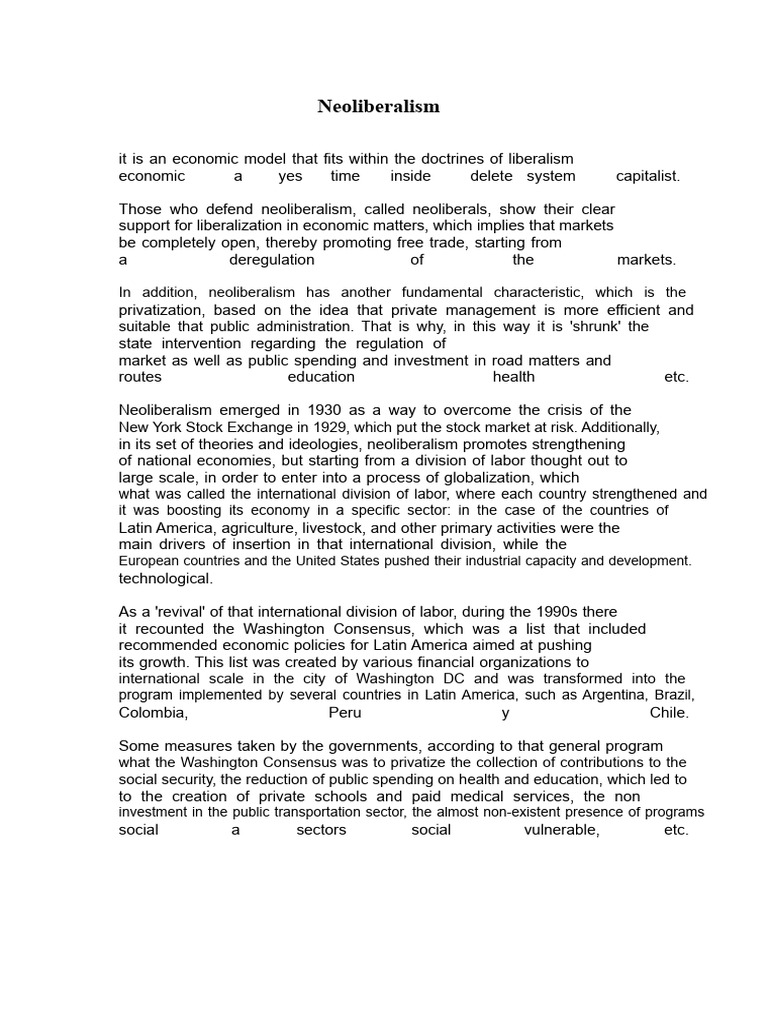 Neoliberalism

it is an economic model that fits within the doctrines of liberalism economic a yes time inside delete system capitalist.

Those who defend neoliberalism, called neoliberals, show their clear support for liberalization in economic matters, which implies that markets be completely open, thereby promoting free trade, starting from a deregulation of the markets.

In addition, neoliberalism has another fundamental characteristic, which is the privatization, based on the idea that private management is more efficient and suitable that public administration. That is why, in this way it is 'shrunk' the state intervention regarding the regulation of market as well as public spending and investment in road matters and routes education health etc.

Neoliberalism emerged in 1930 as a way to overcome the crisis of the New York Stock Exchange in 1929, which put the stock market at risk. Additionally, in its set of theories and ideologies, neoliberalism promotes strengthening of national economies, but starting from a division of labor thought out to large scale, in order to enter into a process of globalization, which what was called the international division of labor, where each country strengthened and it was boosting its economy in a specific sector: in the case of the countries of Latin America, agriculture, livestock, and other primary activities were the main drivers of insertion in that international division, while the European countries and the United States pushed their industrial capacity and development. technological.

As a 'revival' of that international division of labor, during the 1990s there it recounted the Washington Consensus, which was a list that included recommended economic policies for Latin America aimed at pushing its growth. This list was created by various financial organizations to international scale in the city of Washington DC and was transformed into the program implemented by several countries in Latin America, such as Argentina, Brazil, Colombia, Peru y Chile.

Some measures taken by the governments, according to that general program what the Washington Consensus was to privatize the collection of contributions to the social security, the reduction of public spending on health and education, which led to to the creation of private schools and paid medical services, the non investment in the public transportation sector, the almost non-existent presence of programs social a sectors social vulnerable, etc.